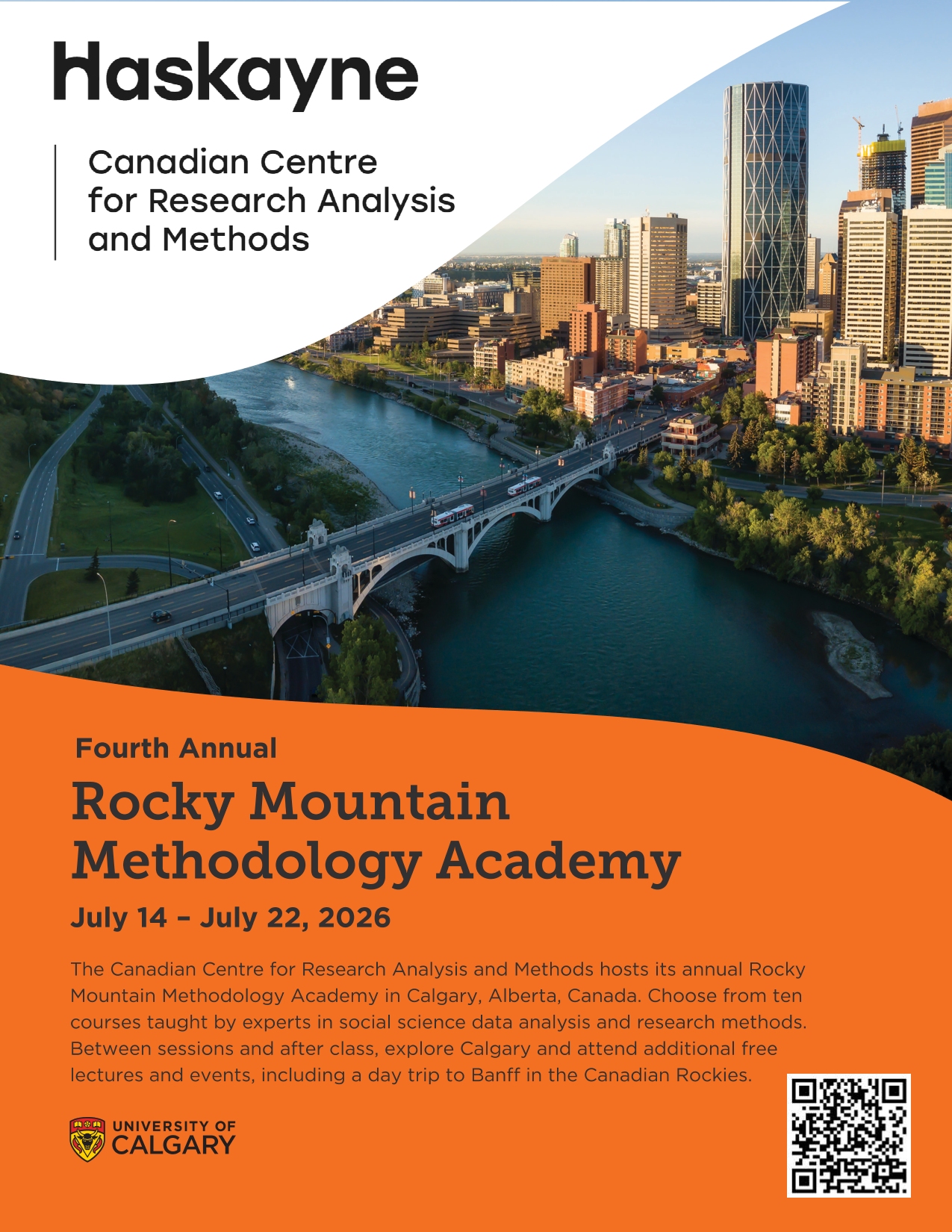 Haskayne

Canadian Centre for Research Analysis and Methods

Fourth Annual

Rocky Mountain Methodology Academy

July 14 – July 22, 2026

The Canadian Centre for Research Analysis and Methods hosts its annual Rocky Mountain Methodology Academy in Calgary, Alberta, Canada. Choose from ten courses taught by experts in social science data analysis and research methods. Between sessions and after class, explore Calgary and attend additional free lectures and events, including a day trip to Banff in the Canadian Rockies.

UNIVERSITY OF CALGARY